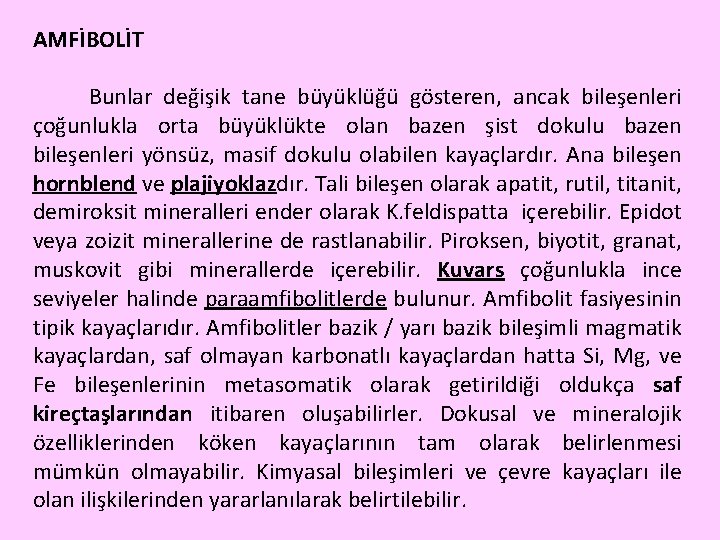 AMFİBOLİT

Bunlar değişik tane büyüklüğü gösteren, ancak bileşenleri çoğunlukla orta büyüklükte olan bazen şist dokulu bazen bileşenleri yönsüz, masif dokulu olabilen kayaçlardır. Ana bileşen hornblend ve plajiyoklazdır. Tali bileşen olarak apatit, rutil, titanit, demiroksit mineralleri ender olarak K.feldispatta içerebilir. Epidot veya zoizit minerallerine de rastlanabilir. Piroksen, biyotit, granat, muskovit gibi minerallerde içerebilir. Kuvars çoğunlukla ince seviyeler halinde paraamfibolitlerde bulunur. Amfibolit fasiyesinin tipik kayaçlarıdır. Amfibolitler bazik / yarı bazik bileşimli magmatik kayaçlardan, saf olmayan karbonatlı kayaçlardan hatta Si, Mg, ve Fe bileşenlerinin metasomatik olarak getirildiği oldukça saf kireçtaşlarından itibaren oluşabilirler. Dokusal ve mineralojik özelliklerinden köken kayaçlarının tam olarak belirlenmesi mümkün olmayabilir. Kimyasal bileşimleri ve çevre kayaçları ile olan ilişkilerinden yararlanılarak belirtilebilir.